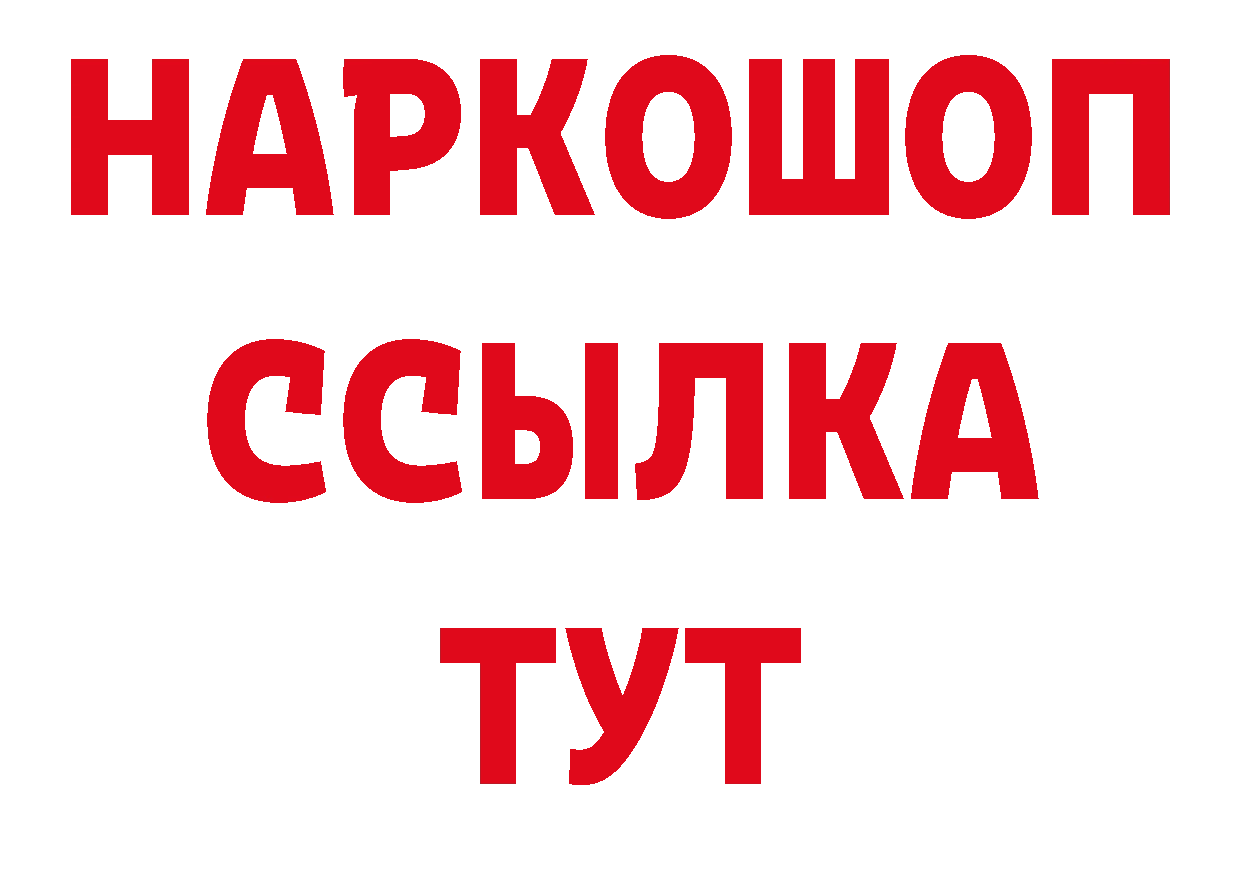 НАРКОШОП
ССЫЛКА
ТУТ